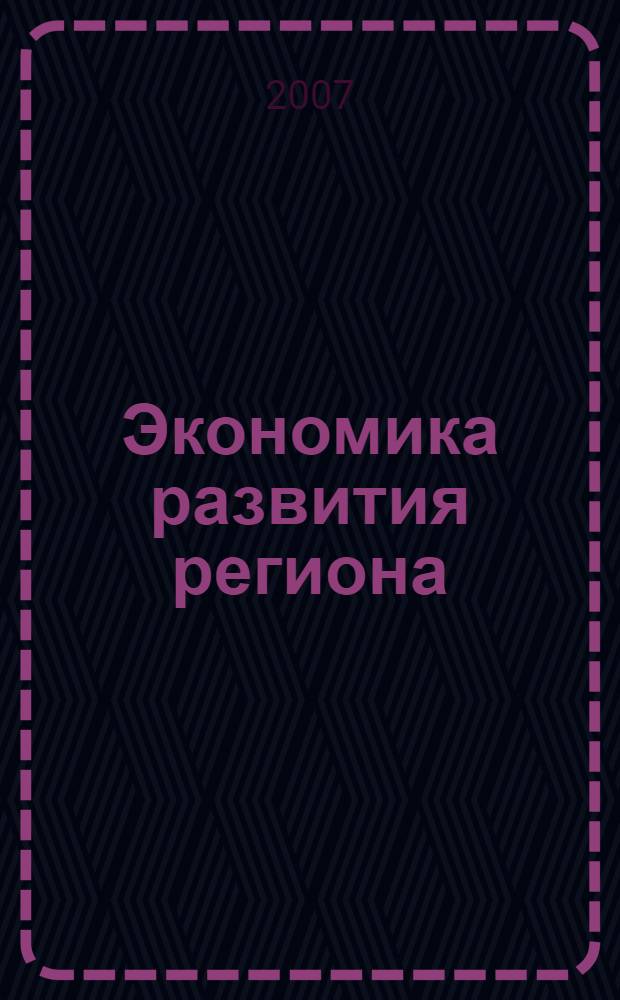 2007

Экономика развития региона